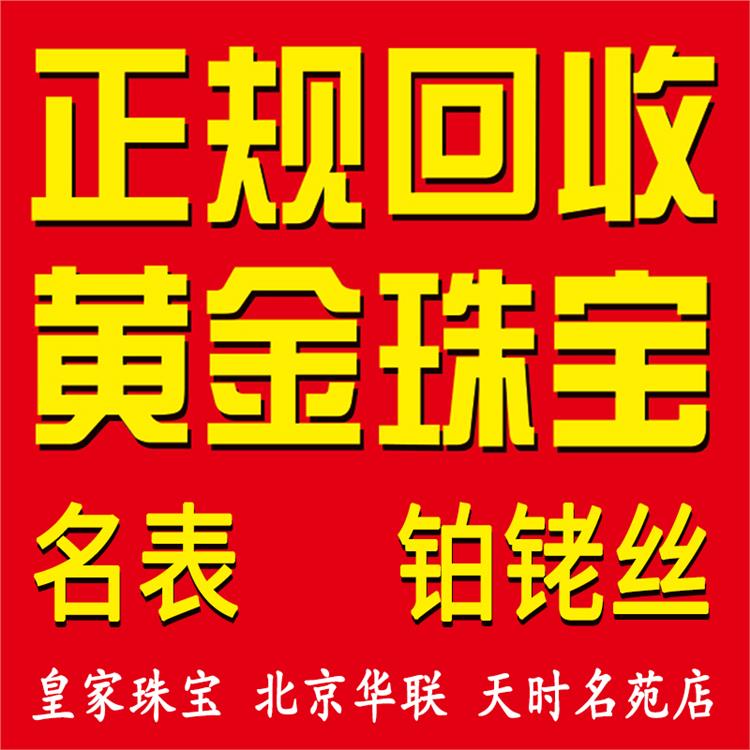 正规回收
黄金珠宝

名表　铂铑丝

皇家珠宝　北京华联　天时名苑店